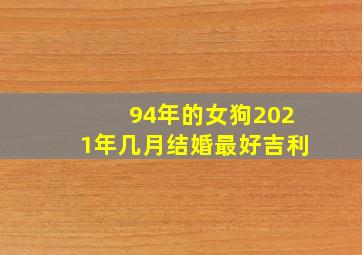 94年的女狗2021年几月结婚最好吉利